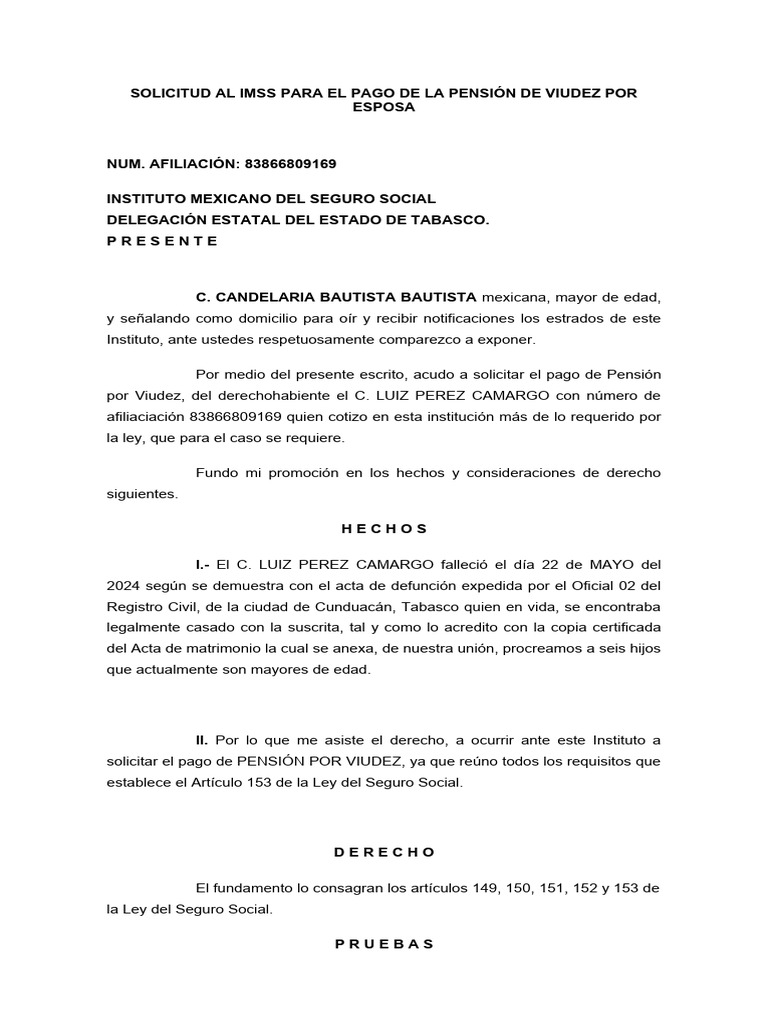 SOLICITUD AL IMSS PARA EL PAGO DE LA PENSIÓN DE VIUDEZ POR ESPOSA

NUM. AFILIACIÓN: 83866809169

INSTITUTO MEXICANO DEL SEGURO SOCIAL
DELEGACIÓN ESTATAL DEL ESTADO DE TABASCO.
P R E S E N T E

C. CANDELARIA BAUTISTA BAUTISTA mexicana, mayor de edad, y señalando como domicilio para oír y recibir notificaciones los estrados de este Instituto, ante ustedes respetuosamente comparezco a exponer.

Por medio del presente escrito, acudo a solicitar el pago de Pensión por Viudez, del derechohabiente el C. LUIZ PEREZ CAMARGO con número de afiliaciación 83866809169 quien cotizo en esta institución más de lo requerido por la ley, que para el caso se requiere.

Fundo mi promoción en los hechos y consideraciones de derecho siguientes.

H E C H O S

I.- El C. LUIZ PEREZ CAMARGO falleció el día 22 de MAYO del 2024 según se demuestra con el acta de defunción expedida por el Oficial 02 del Registro Civil, de la ciudad de Cunduacán, Tabasco quien en vida, se encontraba legalmente casado con la suscrita, tal y como lo acredito con la copia certificada del Acta de matrimonio la cual se anexa, de nuestra unión, procreamos a seis hijos que actualmente son mayores de edad.

II. Por lo que me asiste el derecho, a ocurrir ante este Instituto a solicitar el pago de PENSIÓN POR VIUDEZ, ya que reúno todos los requisitos que establece el Artículo 153 de la Ley del Seguro Social.

D E R E C H O

El fundamento lo consagran los artículos 149, 150, 151, 152 y 153 de la Ley del Seguro Social.

P R U E B A S